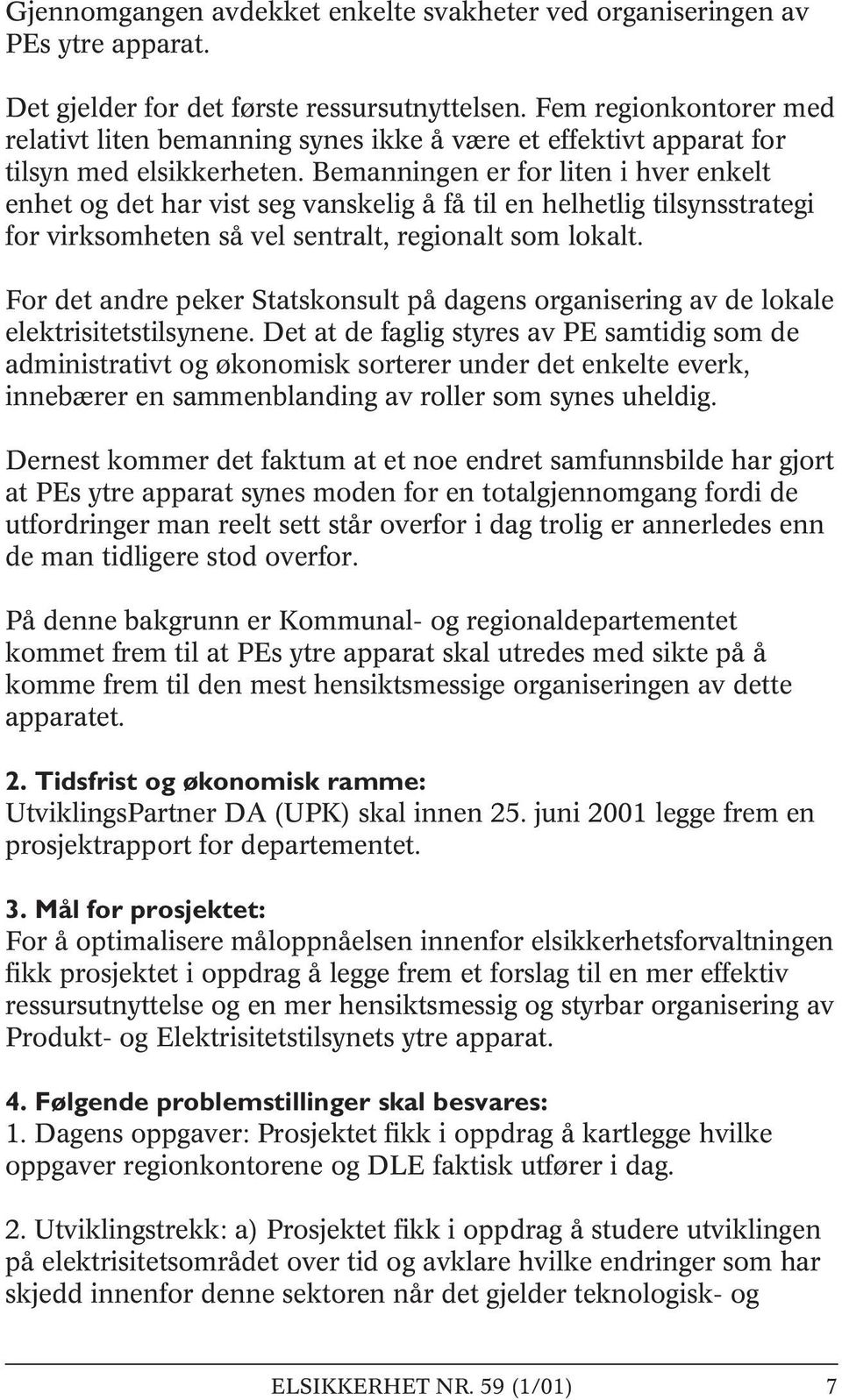 Gjennomgangen avdekket enkelte svakheter ved organiseringen av PEs ytre apparat.

Det gjelder for det første ressursutnyttelsen. Fem regionkontorer med relativt liten bemanning synes ikke å være et effektivt apparat for tilsyn med elsikkerheten. Bemanningen er for liten i hver enkelt enhet og det har vist seg vanskelig å få til en helhetlig tilsynsstrategi for virksomheten så vel sentralt, regionalt som lokalt.

For det andre peker Statskonsult på dagens organisering av de lokale elektrisitetstilsynene. Det at de faglig styres av PE samtidig som de administrativt og økonomisk sorterer under det enkelte everk, innebærer en sammenblanding av roller som synes uheldig.

Dernest kommer det faktum at et noe endret samfunnsbilde har gjort at PEs ytre apparat synes moden for en totalgjennomgang fordi de utfordringer man reelt sett står overfor i dag trolig er annerledes enn de man tidligere stod overfor.

På denne bakgrunn er Kommunal- og regionaldepartementet kommet frem til at PEs ytre apparat skal utredes med sikte på å komme frem til den mest hensiktsmessige organiseringen av dette apparatet.

2. Tidsfrist og økonomisk ramme:
UtviklingsPartner DA (UPK) skal innen 25. juni 2001 legge frem en prosjektrapport for departementet.

3. Mål for prosjektet:
For å optimalisere måloppnåelsen innenfor elsikkerhetsforvaltningen fikk prosjektet i oppdrag å legge frem et forslag til en mer effektiv ressursutnyttelse og en mer hensiktsmessig og styrbar organisering av Produkt- og Elektrisitetstilsynets ytre apparat.

4. Følgende problemstillinger skal besvares:
1. Dagens oppgaver: Prosjektet fikk i oppdrag å kartlegge hvilke oppgaver regionkontorene og DLE faktisk utfører i dag.

2. Utviklingstrekk: a) Prosjektet fikk i oppdrag å studere utviklingen på elektrisitetsområdet over tid og avklare hvilke endringer som har skjedd innenfor denne sektoren når det gjelder teknologisk- og

ELSIKKERHET NR. 59 (1/01) 7